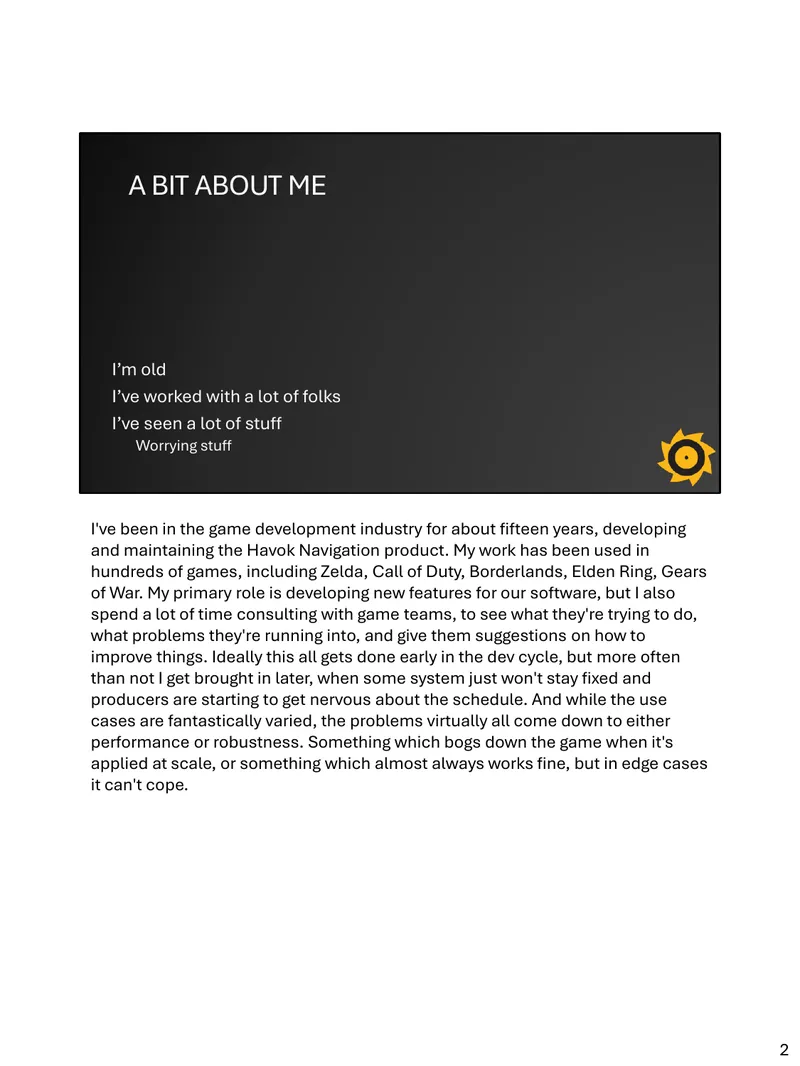 A BIT ABOUT ME

I'm old
I've worked with a lot of folks
I've seen a lot of stuff
Worrying stuff

I've been in the game development industry for about fifteen years, developing and maintaining the Havok Navigation product. My work has been used in hundreds of games, including Zelda, Call of Duty, Borderlands, Elden Ring, Gears of War. My primary role is developing new features for our software, but I also spend a lot of time consulting with game teams, to see what they're trying to do, what problems they're running into, and give them suggestions on how to improve things. Ideally this all gets done early in the dev cycle, but more often than not I get brought in later, when some system just won't stay fixed and producers are starting to get nervous about the schedule. And while the use cases are fantastically varied, the problems virtually all come down to either performance or robustness. Something which bogs down the game when it's applied at scale, or something which almost always works fine, but in edge cases it can't cope.

2